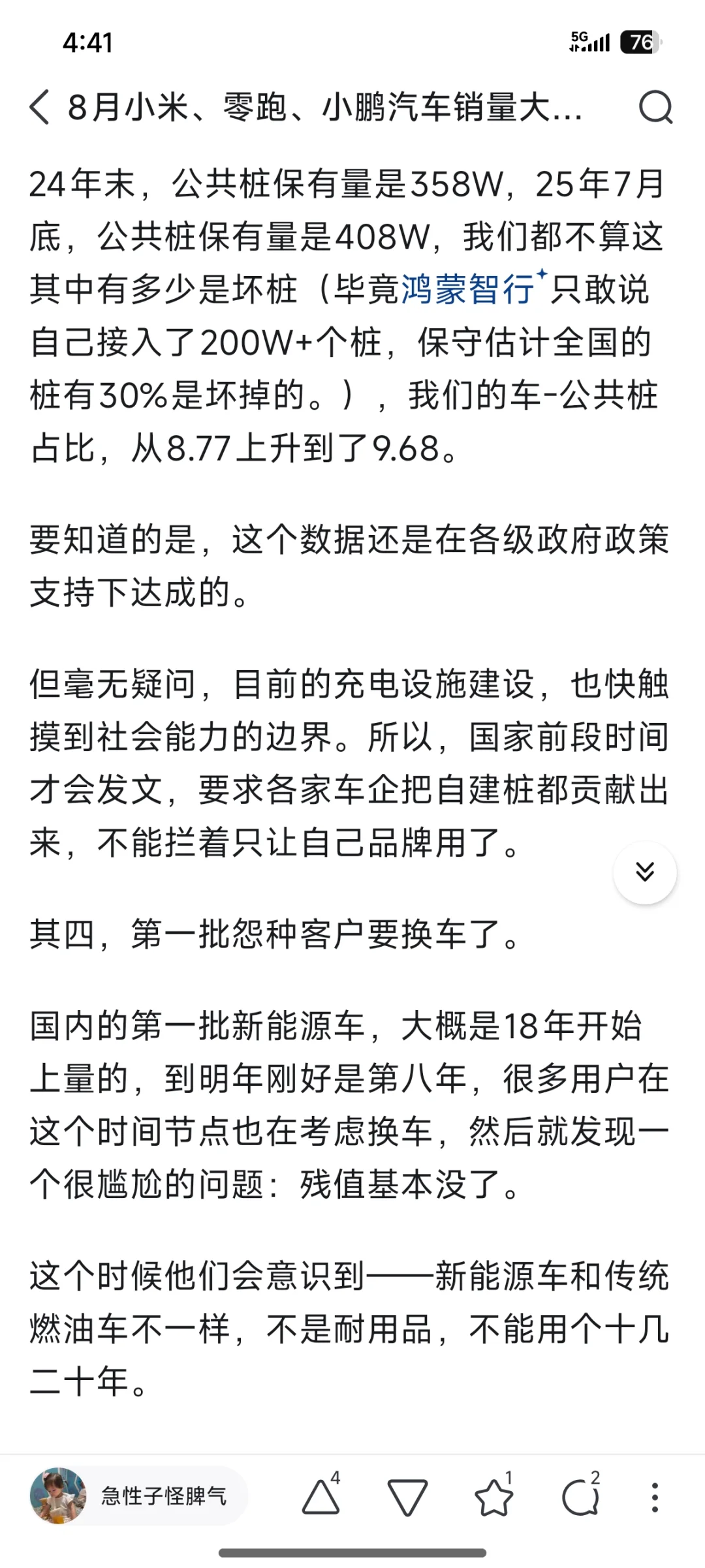 4:41

5G 76

8月小米、零跑、小鹏汽车销量大...

24年末，公共桩保有量是358W，25年7月底，公共桩保有量是408W，我们都不算这其中有多少是坏桩（毕竟鸿蒙智行只敢说自己接入了200W+个桩，保守估计全国的桩有30%是坏掉的。），我们的车-公共桩占比，从8.77上升到了9.68。

要知道的是，这个数据还是在各级政府政策支持下达成的。

但毫无疑问，目前的充电设施建设，也快触摸到社会能力的边界。所以，国家前段时间才会发文，要求各家车企把自建桩都贡献出来，不能拦着只让自己品牌用了。

其四，第一批怨种客户要换车了。

国内的第一批新能源车，大概是18年开始上量的，到明年刚好是第八年，很多用户在这个时间节点也在考虑换车，然后就发现一个很尴尬的问题：残值基本没了。

这个时候他们会意识到——新能源车和传统燃油车不一样，不是耐用品，不能用个十几二十年。

急性子怪脾气 4 1 2